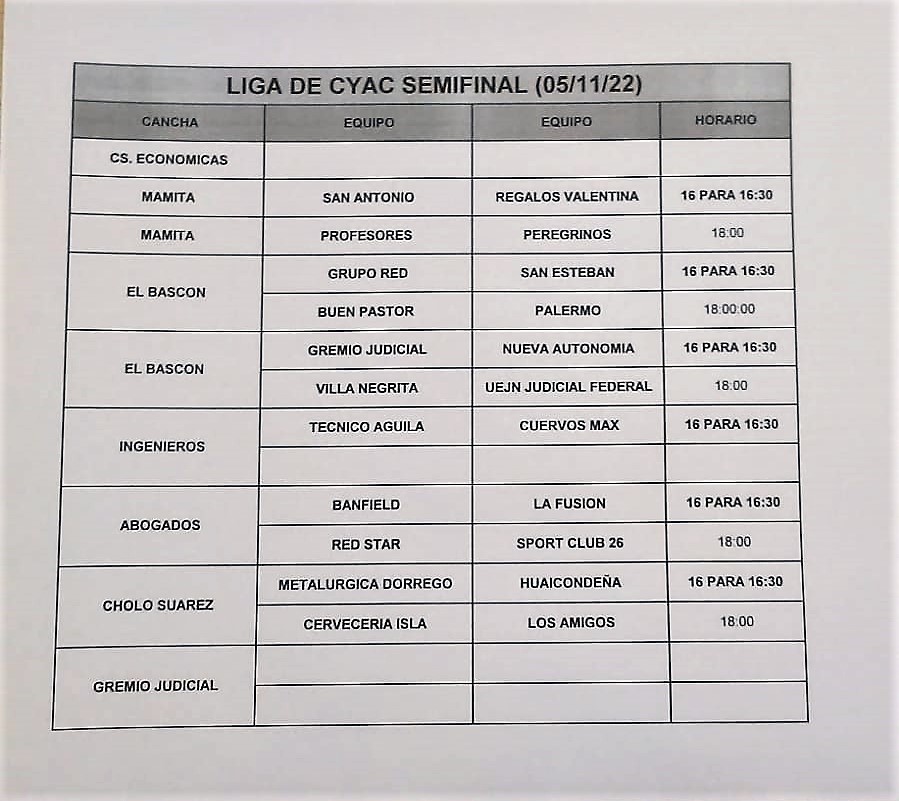 LIGA DE CYAC SEMIFINAL (05/11/22)

| CANCHA | EQUIPO | EQUIPO | HORARIO |
|---|---|---|---|
| CS. ECONOMICAS | | | |
| MAMITA | SAN ANTONIO | REGALOS VALENTINA | 16 PARA 16:30 |
| MAMITA | PROFESORES | PEREGRINOS | 18:00 |
| EL BASCON | GRUPO RED | SAN ESTEBAN | 16 PARA 16:30 |
| | BUEN PASTOR | PALERMO | 18:00:00 |
| EL BASCON | GREMIO JUDICIAL | NUEVA AUTONOMIA | 16 PARA 16:30 |
| | VILLA NEGRITA | UEJN JUDICIAL FEDERAL | 18:00 |
| INGENIEROS | TECNICO AGUILA | CUERVOS MAX | 16 PARA 16:30 |
| | | | |
| ABOGADOS | BANFIELD | LA FUSION | 16 PARA 16:30 |
| | RED STAR | SPORT CLUB 26 | 18:00 |
| CHOLO SUAREZ | METALURGICA DORREGO | HUAICONDEÑA | 16 PARA 16:30 |
| | CERVECERIA ISLA | LOS AMIGOS | 18:00 |
| GREMIO JUDICIAL | | | |
| | | | |